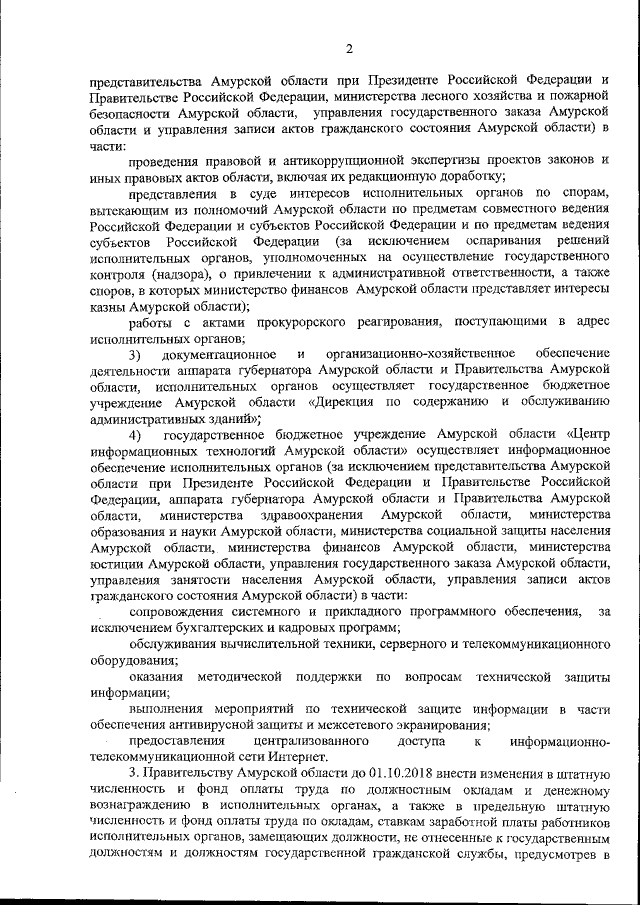 2

представительства Амурской области при Президенте Российской Федерации и Правительстве Российской Федерации, министерства лесного хозяйства и пожарной безопасности Амурской области, управления государственного заказа Амурской области и управления записи актов гражданского состояния Амурской области) в части:

проведения правовой и антикоррупционной экспертизы проектов законов и иных правовых актов области, включая их редакционную доработку;

представления в суде интересов исполнительных органов по спорам, вытекающим из полномочий Амурской области по предметам совместного ведения Российской Федерации и субъектов Российской Федерации и по предметам ведения субъектов Российской Федерации (за исключением оспаривания решений исполнительных органов, уполномоченных на осуществление государственного контроля (надзора), о привлечении к административной ответственности, а также споров, в которых министерство финансов Амурской области представляет интересы казны Амурской области);

работы с актами прокурорского реагирования, поступающими в адрес исполнительных органов;

3) документационное и организационно-хозяйственное обеспечение деятельности аппарата губернатора Амурской области и Правительства Амурской области, исполнительных органов осуществляет государственное бюджетное учреждение Амурской области «Дирекция по содержанию и обслуживанию административных зданий»;

4) государственное бюджетное учреждение Амурской области «Центр информационных технологий Амурской области» осуществляет информационное обеспечение исполнительных органов (за исключением представительства Амурской области при Президенте Российской Федерации и Правительстве Российской Федерации, аппарата губернатора Амурской области и Правительства Амурской области, министерства здравоохранения Амурской области, министерства образования и науки Амурской области, министерства социальной защиты населения Амурской области, министерства финансов Амурской области, министерства юстиции Амурской области, управления государственного заказа Амурской области, управления занятости населения Амурской области, управления записи актов гражданского состояния Амурской области) в части:

сопровождения системного и прикладного программного обеспечения, за исключением бухгалтерских и кадровых программ;

обслуживания вычислительной техники, серверного и телекоммуникационного оборудования;

оказания методической поддержки по вопросам технической защиты информации;

выполнения мероприятий по технической защите информации в части обеспечения антивирусной защиты и межсетевого экранирования;

предоставления централизованного доступа к информационно-телекоммуникационной сети Интернет.

3. Правительству Амурской области до 01.10.2018 внести изменения в штатную численность и фонд оплаты труда по должностным окладам и денежному вознаграждению в исполнительных органах, а также в предельную штатную численность и фонд оплаты труда по окладам, ставкам заработной платы работников исполнительных органов, замещающих должности, не отнесенные к государственным должностям и должностям государственной гражданской службы, предусмотрев в